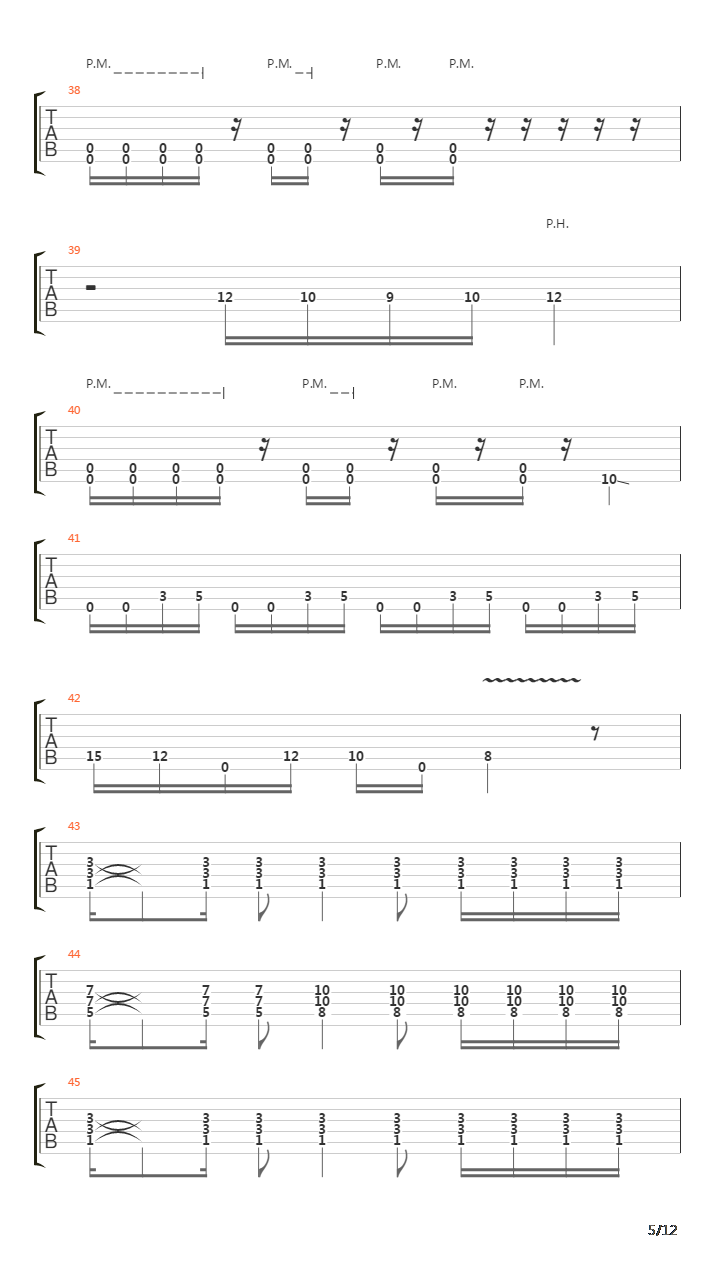 P.M. P.M. P.M. P.M.

38
T
A
B
0 0 0 0 0 0 0 0
0 0 0 0 0 0 0 0

P.H.

39
T
A
B
12 10 9 10 12

P.M. P.M. P.M. P.M.

40
T
A
B
0 0 0 0 0 0 0 0
0 0 0 0 0 0 0 0 10

41
T
A
B
0 0 3 5 0 0 3 5 0 0 3 5 0 0 3 5

42
T
A
B
15 12 0 12 10 0 8

43
T
A
B
3 3 3 3 3 3 3 3 3
3 3 3 3 3 3 3 3 3
1 1 1 1 1 1 1 1 1

44
T
A
B
7 7 7 10 10 10 10 10 10
7 7 7 10 10 10 10 10 10
5 5 5 8 8 8 8 8 8

45
T
A
B
3 3 3 3 3 3 3 3 3
3 3 3 3 3 3 3 3 3
1 1 1 1 1 1 1 1 1

5/12